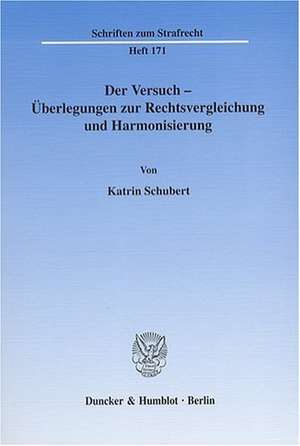 Schriften zum Strafrecht

Heft 171

Der Versuch – Überlegungen zur Rechtsvergleichung und Harmonisierung

Von

Katrin Schubert

Duncker & Humblot · Berlin